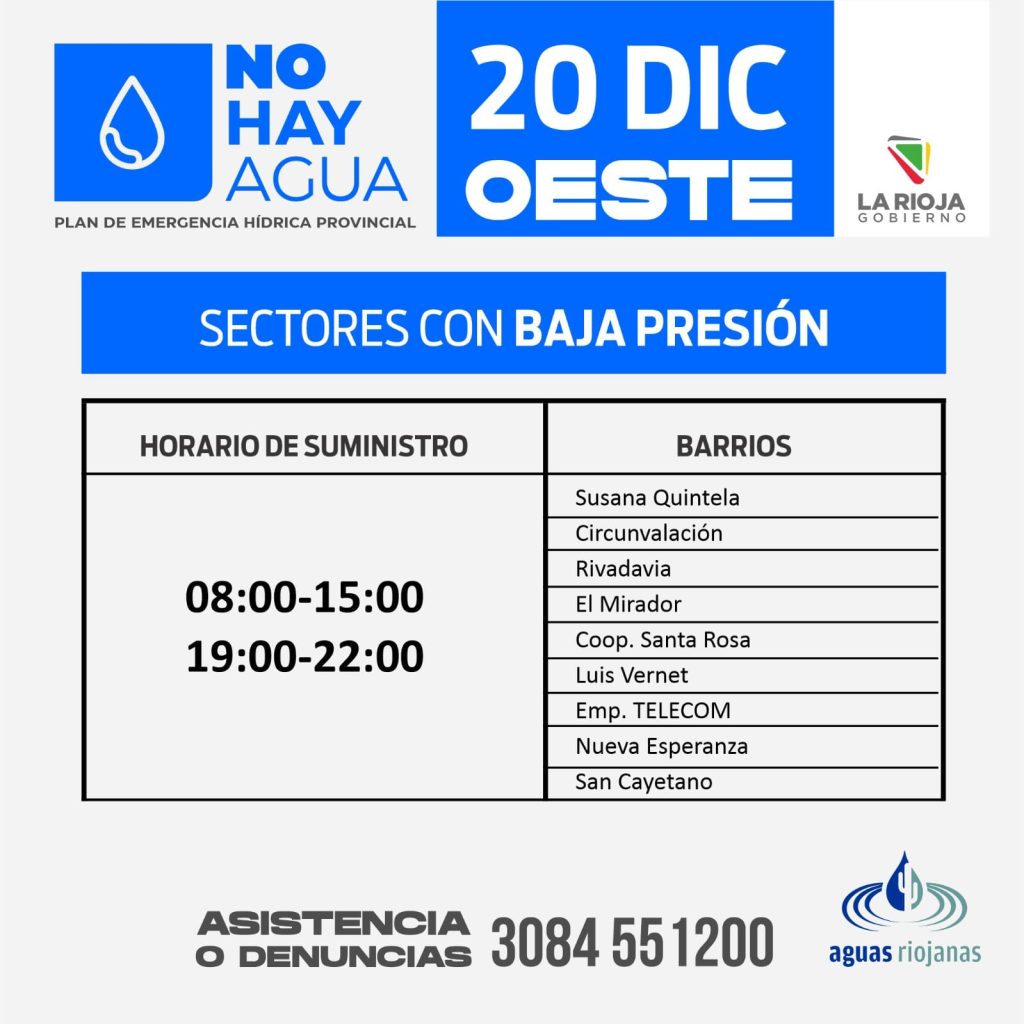 NO HAY AGUA
PLAN DE EMERGENCIA HÍDRICA PROVINCIAL

20 DIC
OESTE

LA RIOJA
GOBIERNO

SECTORES CON BAJA PRESIÓN

| HORARIO DE SUMINISTRO | BARRIOS |
|---|---|
| 08:00-15:00 19:00-22:00 | Susana Quintela |
| | Circunvalación |
| | Rivadavia |
| | El Mirador |
| | Coop. Santa Rosa |
| | Luis Vernet |
| | Emp. TELECOM |
| | Nueva Esperanza |
| | San Cayetano |

ASISTENCIA O DENUNCIAS 3084 551200

aguas riojanas